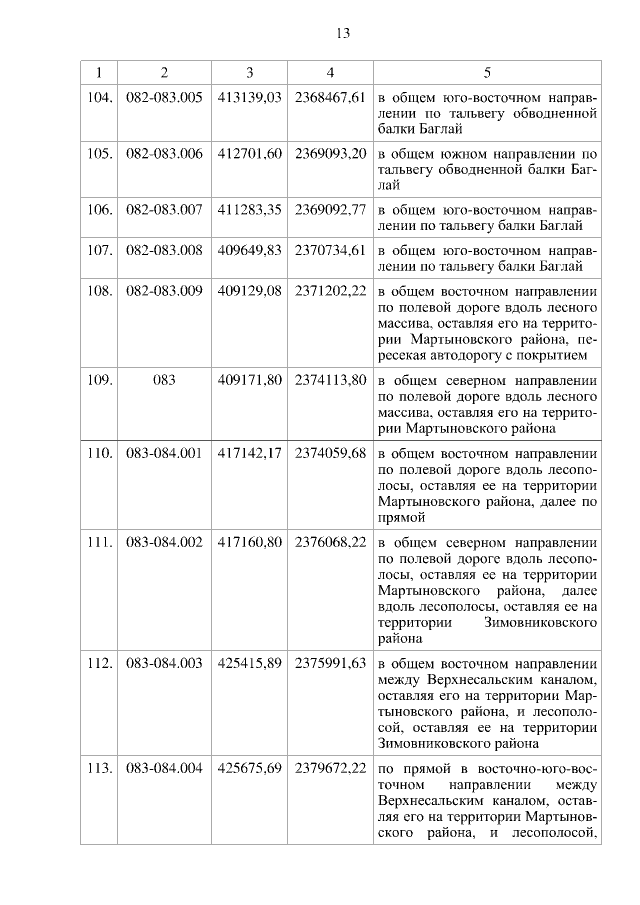 13

| 1 | 2 | 3 | 4 | 5 |
|---|---|---|---|---|
| 104. | 082-083.005 | 413139,03 | 2368467,61 | в общем юго-восточном направлении по тальвегу обводненной балки Баглай |
| 105. | 082-083.006 | 412701,60 | 2369093,20 | в общем южном направлении по тальвегу обводненной балки Баглай |
| 106. | 082-083.007 | 411283,35 | 2369092,77 | в общем юго-восточном направлении по тальвегу балки Баглай |
| 107. | 082-083.008 | 409649,83 | 2370734,61 | в общем юго-восточном направлении по тальвегу балки Баглай |
| 108. | 082-083.009 | 409129,08 | 2371202,22 | в общем восточном направлении по полевой дороге вдоль лесного массива, оставляя его на территории Мартыновского района, пересекая автодорогу с покрытием |
| 109. | 083 | 409171,80 | 2374113,80 | в общем северном направлении по полевой дороге вдоль лесного массива, оставляя его на территории Мартыновского района |
| 110. | 083-084.001 | 417142,17 | 2374059,68 | в общем восточном направлении по полевой дороге вдоль лесополосы, оставляя ее на территории Мартыновского района, далее по прямой |
| 111. | 083-084.002 | 417160,80 | 2376068,22 | в общем северном направлении по полевой дороге вдоль лесополосы, оставляя ее на территории Мартыновского района, далее вдоль лесополосы, оставляя ее на территории Зимовниковского района |
| 112. | 083-084.003 | 425415,89 | 2375991,63 | в общем восточном направлении между Верхнесальским каналом, оставляя его на территории Мартыновского района, и лесополосой, оставляя ее на территории Зимовниковского района |
| 113. | 083-084.004 | 425675,69 | 2379672,22 | по прямой в восточно-юго-восточном направлении между Верхнесальским каналом, оставляя его на территории Мартыновского района, и лесополосой, |